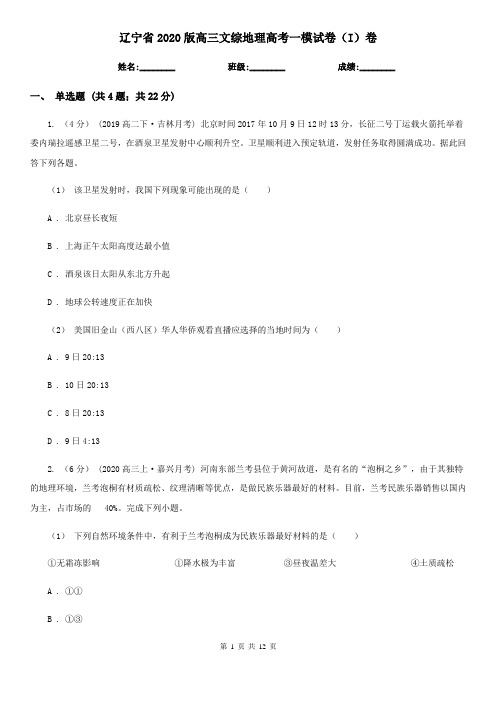 辽宁省2020版高三文综地理高考一模试卷（I）卷

姓名:________　　班级:________　　成绩:________

一、 单选题 (共4题；共22分)

1. （4分） (2019高二下·吉林月考) 北京时间2017年10月9日12时13分，长征二号丁运载火箭托举着委内瑞拉遥感卫星二号，在酒泉卫星发射中心顺利升空。卫星顺利进入预定轨道，发射任务取得圆满成功。据此回答下列各题。

（1） 该卫星发射时，我国下列现象可能出现的是（　　）

A . 北京昼长夜短

B . 上海正午太阳高度达最小值

C . 酒泉该日太阳从东北方升起

D . 地球公转速度正在加快

（2） 美国旧金山（西八区）华人华侨观看直播应选择的当地时间为（　　）

A . 9日20:13

B . 10日20:13

C . 8日20:13

D . 9日4:13

2. （6分） (2020高三上·嘉兴月考) 河南东部兰考县位于黄河故道，是有名的“泡桐之乡”，由于其独特的地理环境，兰考泡桐有材质疏松、纹理清晰等优点，是做民族乐器最好的材料。目前，兰考民族乐器销售以国内为主，占市场的　40%。完成下列小题。

（1） 下列自然环境条件中，有利于兰考泡桐成为民族乐器最好材料的是（　　）

①无霜冻影响　　②降水极为丰富　　③昼夜温差大　　④土质疏松

A . ①①

B . ①③

第 1 页 共 12 页